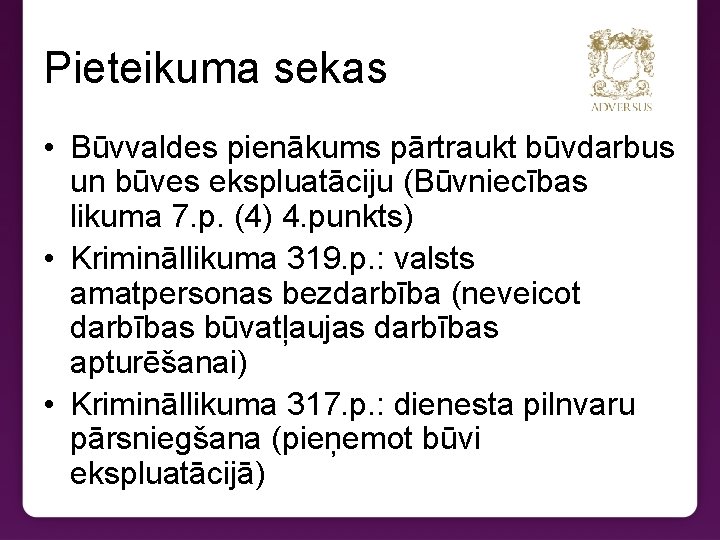 Pieteikuma sekas

ADVERSUS

• Būvvaldes pienākums pārtraukt būvdarbus un būves ekspluatāciju (Būvniecības likuma 7.p. (4) 4.punkts)
• Krimināllikuma 319.p.: valsts amatpersonas bezdarbība (neveicot darbības būvatļaujas darbības apturēšanai)
• Krimināllikuma 317.p.: dienesta pilnvaru pārsniegšana (pieņemot būvi ekspluatācijā)